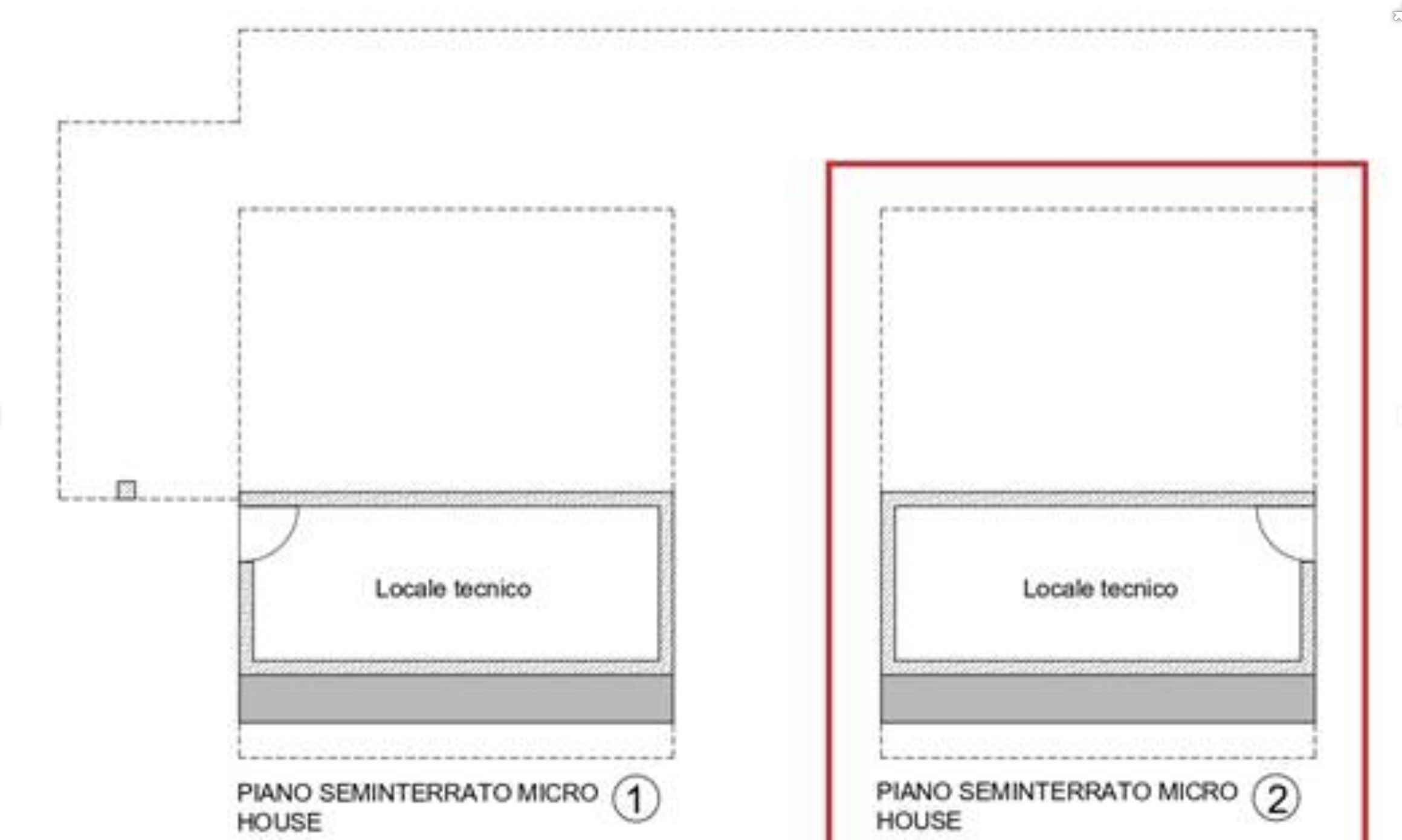 Locale tecnico

PIANO SEMINTERRATO MICRO HOUSE 1

Locale tecnico

PIANO SEMINTERRATO MICRO HOUSE 2